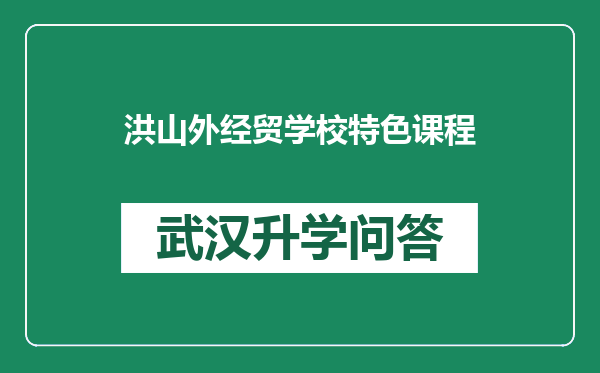 洪山外经贸学校特色课程

武汉升学问答